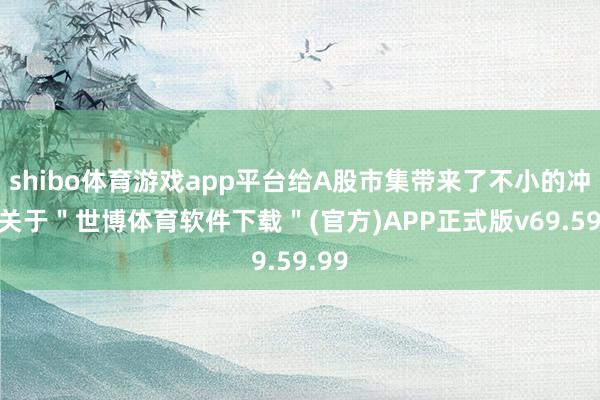 shibo体育游戏app平台给A股市集带来了不小的冲
关于＂世博体育软件下载＂(官方)APP正式版v69.59
9.59.99